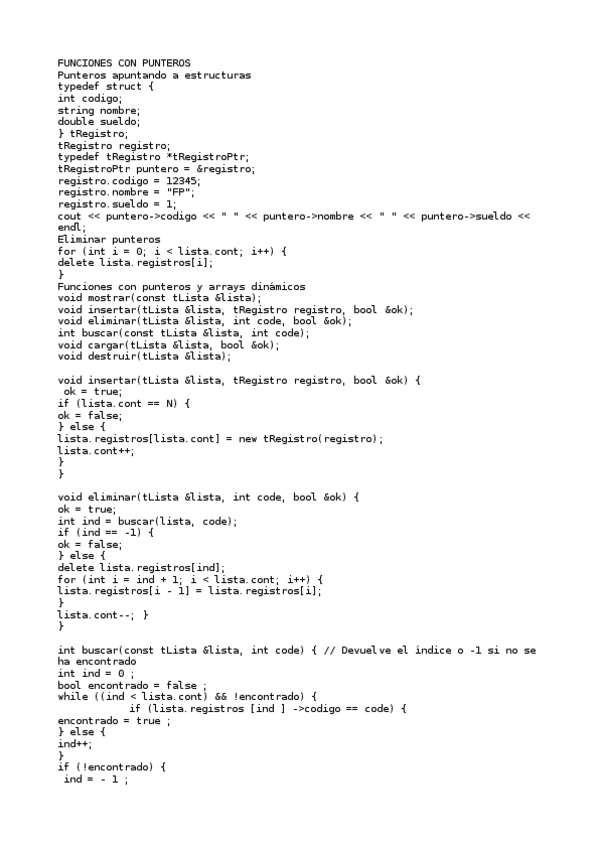 FUNCIONES CON PUNTEROS
Punteros apuntando a estructuras
typedef struct {
int codigo;
string nombre;
double sueldo;
} tRegistro;
tRegistro registro;
typedef tRegistro *tRegistroPtr;
tRegistroPtr puntero = &registro;
registro.codigo = 12345;
registro.nombre = "FP";
registro.sueldo = 1;
cout << puntero->codigo << " " << puntero->nombre << " " << puntero->sueldo << endl;
Eliminar punteros
for (int i = 0; i < lista.cont; i++) {
delete lista.registros[i];
}
Funciones con punteros y arrays dinámicos
void mostrar(const tLista &lista);
void insertar(tLista &lista, tRegistro registro, bool &ok);
void eliminar(tLista &lista, int code, bool &ok);
int buscar(const tLista &lista, int code);
void cargar(tLista &lista, bool &ok);
void destruir(tLista &lista);

void insertar(tLista &lista, tRegistro registro, bool &ok) {
 ok = true;
if (lista.cont == N) {
ok = false;
} else {
lista.registros[lista.cont] = new tRegistro(registro);
lista.cont++;
}
}

void eliminar(tLista &lista, int code, bool &ok) {
ok = true;
int ind = buscar(lista, code);
if (ind == -1) {
ok = false;
} else {
delete lista.registros[ind];
for (int i = ind + 1; i < lista.cont; i++) {
lista.registros[i - 1] = lista.registros[i];
}
lista.cont--; }
}

int buscar(const tLista &lista, int code) { // Devuelve el índice o -1 si no se ha encontrado
int ind = 0 ;
bool encontrado = false ;
while ((ind < lista.cont) && !encontrado) {
 if (lista.registros [ind ] ->codigo == code) {
encontrado = true ;
} else {
ind++;
}
if (!encontrado) {
 ind = - 1 ;